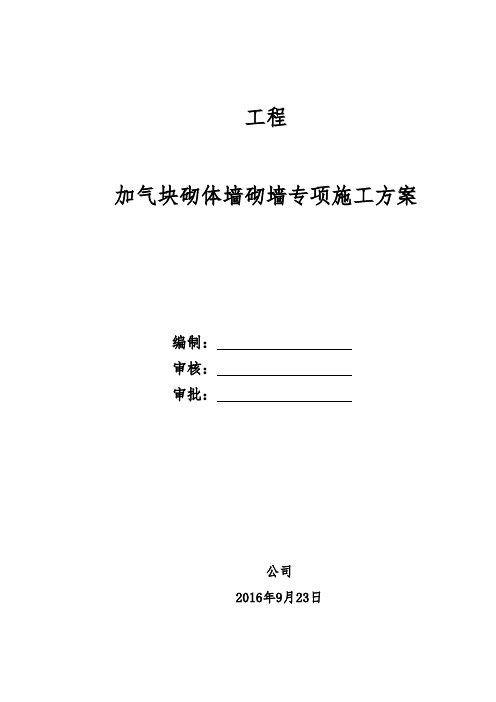 工程

加气块砌体墙砌墙专项施工方案

编制：

审核：

审批：

公司

2016年9月23日